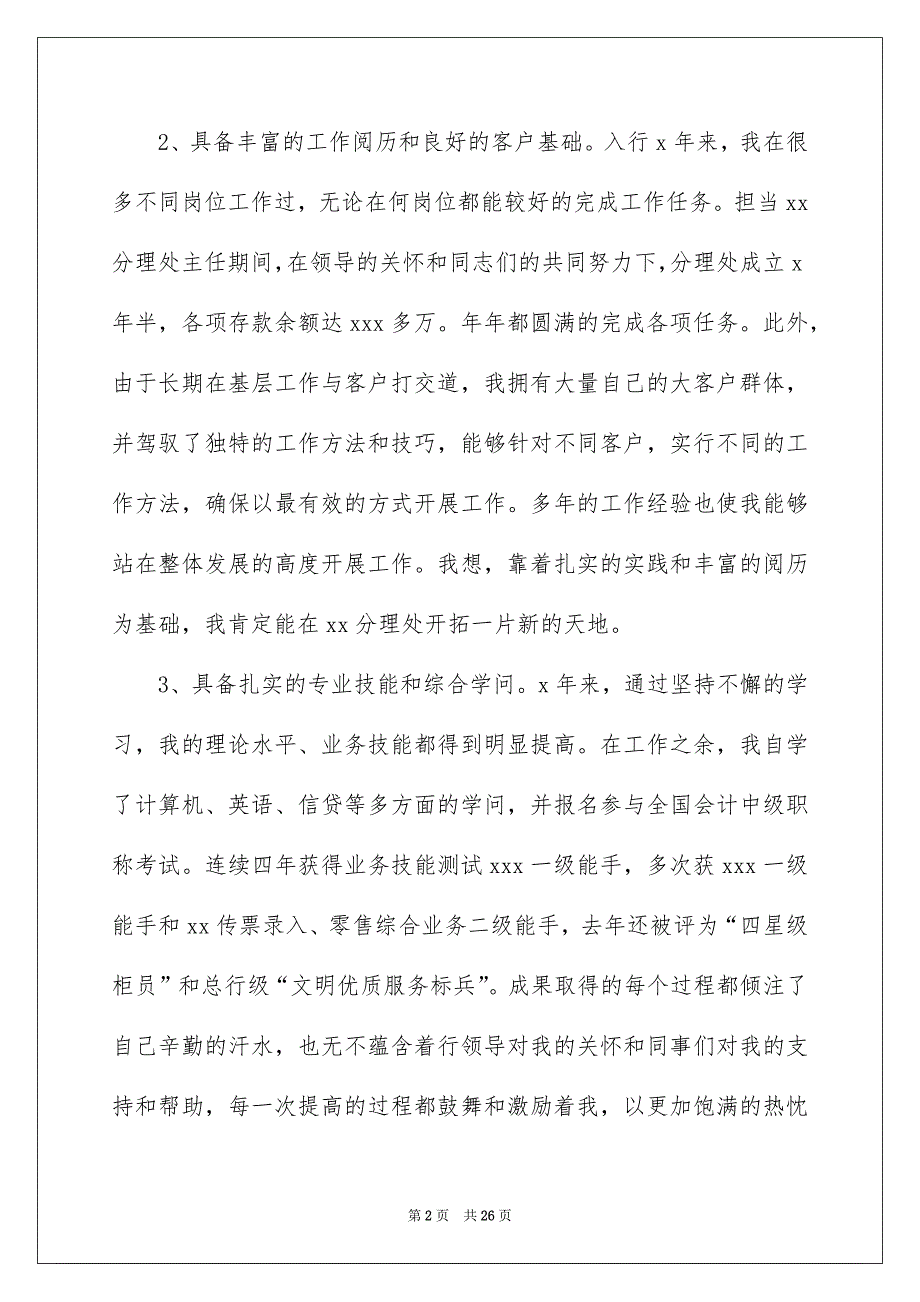 2、具备丰富的工作阅历和良好的客户基础。入行 x 年来，我在很多不同岗位工作过，无论在何岗位都能较好的完成工作任务。担当 xx 分理处主任期间，在领导的关怀和同志们的共同努力下，分理处成立 x 年半，各项存款余额达 xxx 多万。年年都圆满的完成各项任务。此外，由于长期在基层工作与客户打交道，我拥有大量自己的大客户群体，并驾驭了独特的工作方法和技巧，能够针对不同客户，实行不同的工作方法，确保以最有效的方式开展工作。多年的工作经验也使我能够站在整体发展的高度开展工作。我想，靠着扎实的实践和丰富的阅历为基础，我肯定能在 xx 分理处开拓一片新的天地。

3、具备扎实的专业技能和综合学问。x 年来，通过坚持不懈的学习，我的理论水平、业务技能都得到明显提高。在工作之余，我自学了计算机、英语、信贷等多方面的学问，并报名参与全国会计中级职称考试。连续四年获得业务技能测试 xxx 一级能手，多次获 xxx 一级能手和 xx 传票录入、零售综合业务二级能手，去年还被评为“四星级柜员”和总行级“文明优质服务标兵”。成果取得的每个过程都倾注了自己辛勤的汗水，也无不蕴含着行领导对我的关怀和同事们对我的支持和帮助，每一次提高的过程都鼓舞和激励着我，以更加饱满的热忱

第 2 页　共 26 页